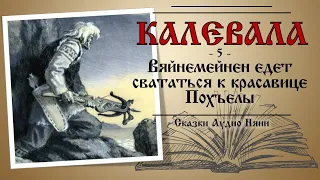 КАЛЕВАЛА
- 5 -
Вяйнемейнен едет свататься к красавице Похъелы
Сказки Аудио Няни